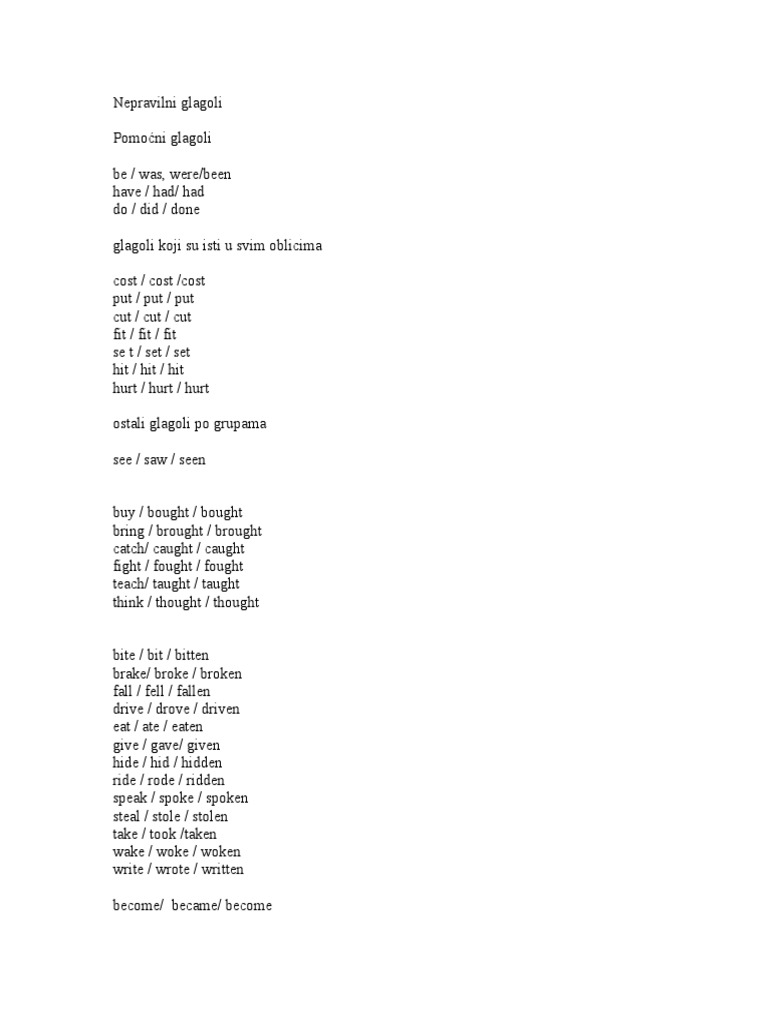 Nepravilni glagoli

Pomoćni glagoli

be / was, were/been
have / had/ had
do / did / done

glagoli koji su isti u svim oblicima

cost / cost /cost
put / put / put
cut / cut / cut
fit / fit / fit
se t / set / set
hit / hit / hit
hurt / hurt / hurt

ostali glagoli po grupama

see / saw / seen

buy / bought / bought
bring / brought / brought
catch/ caught / caught
fight / fought / fought
teach/ taught / taught
think / thought / thought

bite / bit / bitten
brake/ broke / broken
fall / fell / fallen
drive / drove / driven
eat / ate / eaten
give / gave/ given
hide / hid / hidden
ride / rode / ridden
speak / spoke / spoken
steal / stole / stolen
take / took /taken
wake / woke / woken
write / wrote / written

become/ became/ become